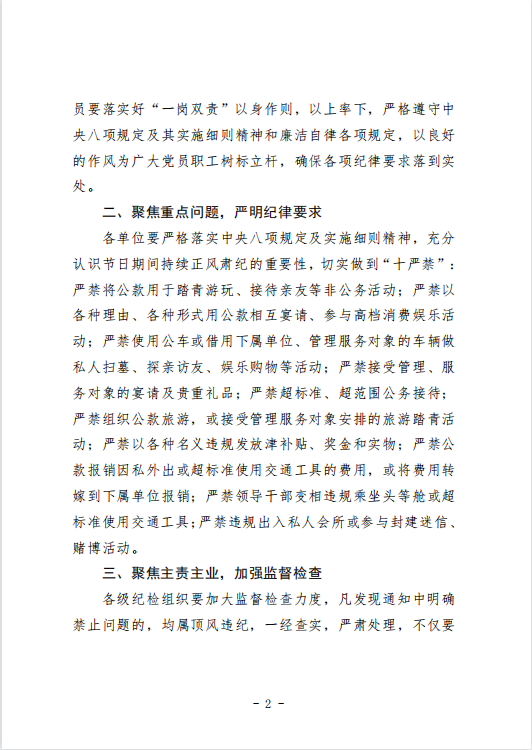 员要落实好“一岗双责”以身作则，以上率下，严格遵守中央八项规定及其实施细则精神和廉洁自律各项规定，以良好的作风为广大党员职工树标立杆，确保各项纪律要求落到实处。

二、聚焦重点问题，严明纪律要求

各单位要严格落实中央八项规定及实施细则精神，充分认识节日期间持续正风肃纪的重要性，切实做到“十严禁”：严禁将公款用于踏青游玩、接待亲友等非公务活动；严禁以各种理由、各种形式用公款相互宴请、参与高档消费娱乐活动；严禁使用公车或借用下属单位、管理服务对象的车辆做私人扫墓、探亲访友、娱乐购物等活动；严禁接受管理、服务对象的宴请及贵重礼品；严禁超标准、超范围公务接待；严禁组织公款旅游，或接受管理服务对象安排的旅游踏青活动；严禁以各种名义违规发放津补贴、奖金和实物；严禁公款报销因私外出或超标准使用交通工具的费用，或将费用转嫁到下属单位报销；严禁领导干部变相违规乘坐头等舱或超标准使用交通工具；严禁违规出入私人会所或参与封建迷信、赌博活动。

三、聚焦主责主业，加强监督检查

各级纪检组织要加大监督检查力度，凡发现通知中明确禁止问题的，均属顶风违纪，一经查实，严肃处理，不仅要

- 2 -